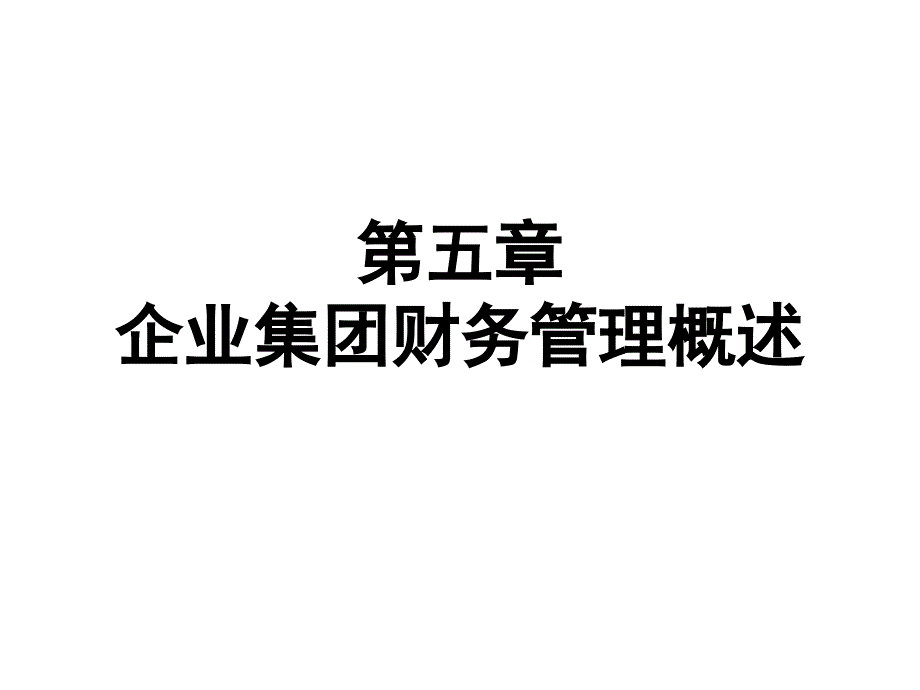 第五章
企业集团财务管理概述